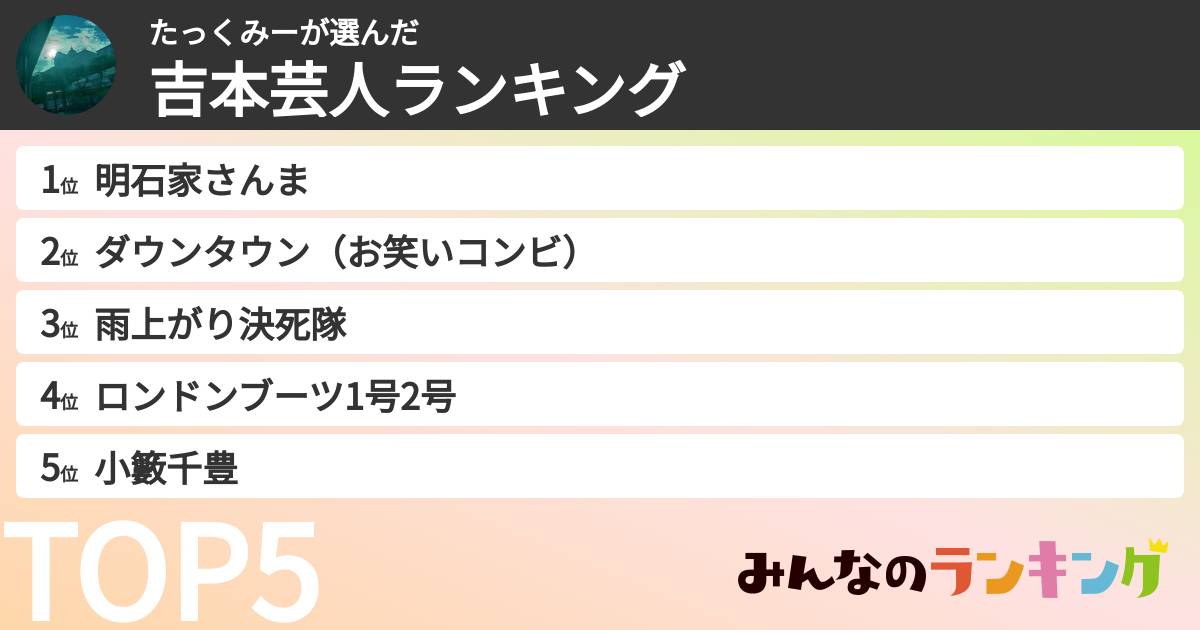 たっくみーが選んだ
吉本芸人ランキング

1位 明石家さんま

2位 ダウンタウン（お笑いコンビ）

3位 雨上がり決死隊

4位 ロンドンブーツ1号2号

5位 小籔千豊

TOP5

みんなのランキング